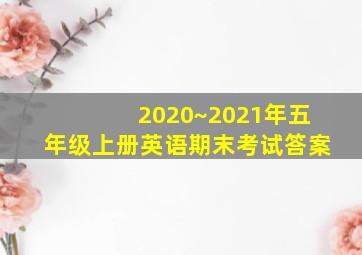 2020~2021年五年级上册英语期末考试答案